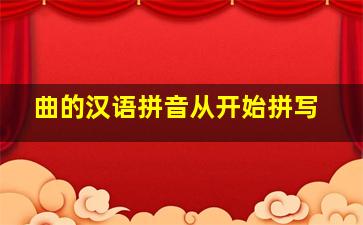 曲的汉语拼音从开始拼写